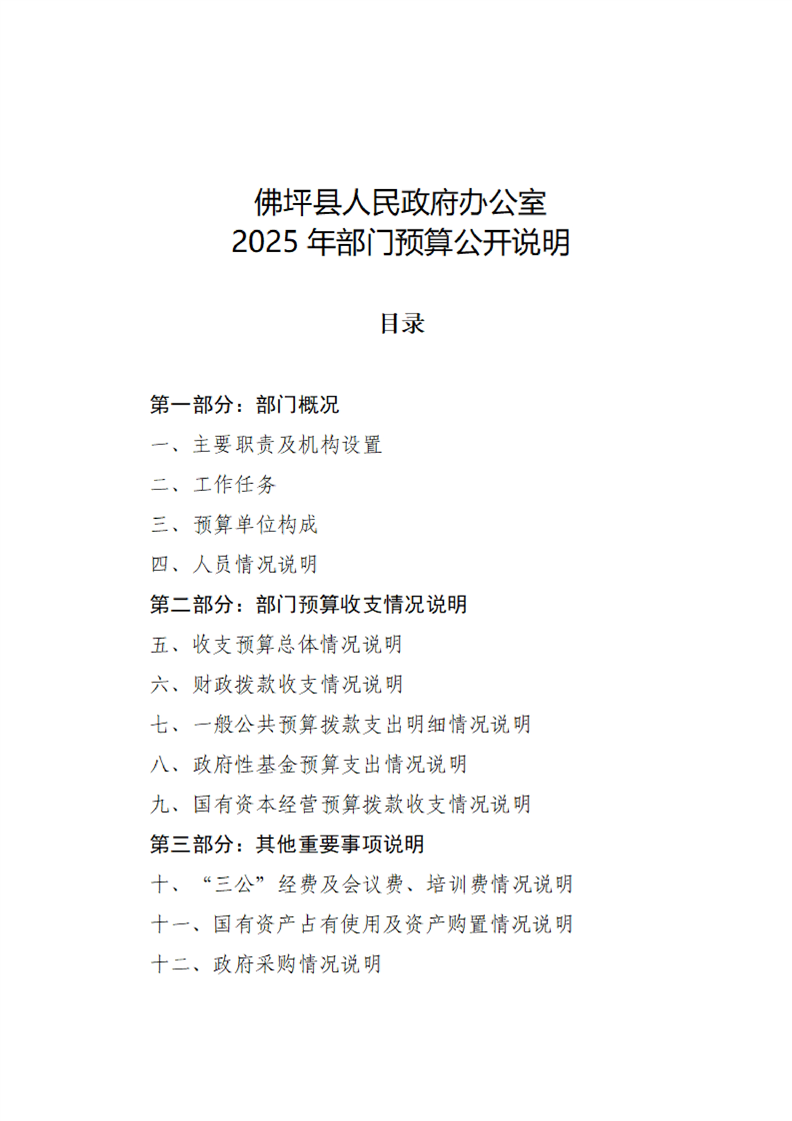 佛坪县人民政府办公室
2025 年部门预算公开说明

目录

第一部分：部门概况

一、主要职责及机构设置

二、工作任务

三、预算单位构成

四、人员情况说明

第二部分：部门预算收支情况说明

五、收支预算总体情况说明

六、财政拨款收支情况说明

七、一般公共预算拨款支出明细情况说明

八、政府性基金预算支出情况说明

九、国有资本经营预算拨款收支情况说明

第三部分：其他重要事项说明

十、“三公”经费及会议费、培训费情况说明

十一、国有资产占有使用及资产购置情况说明

十二、政府采购情况说明